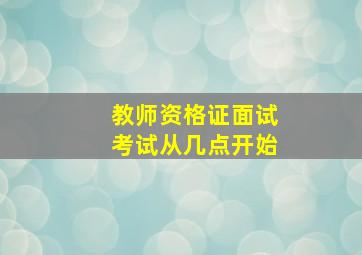 教师资格证面试
考试从几点开始